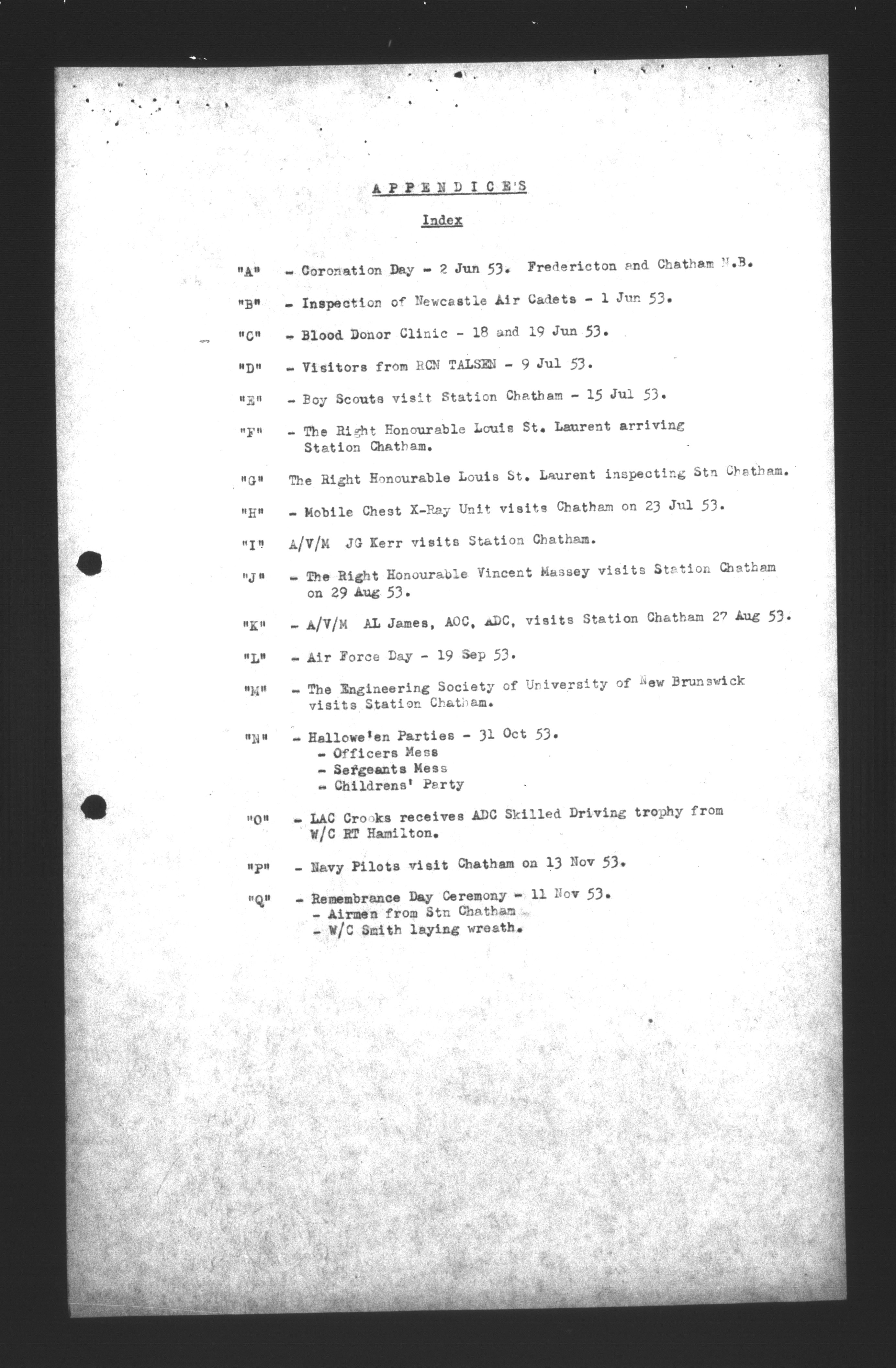 A P P E N D I C E S

Index

"A" - Coronation Day - 2 Jun 53. Fredericton and Chatham N.B.

"B" - Inspection of Newcastle Air Cadets - 1 Jun 53.

"C" - Blood Donor Clinic - 18 and 19 Jun 53.

"D" - Visitors from RCN TALSEN - 9 Jul 53.

"E" - Boy Scouts visit Station Chatham - 15 Jul 53.

"F" - The Right Honourable Louis St. Laurent arriving Station Chatham.

"G" The Right Honourable Louis St. Laurent inspecting Stn Chatham.

"H" - Mobile Chest X-Ray Unit visits Chatham on 23 Jul 53.

"I" A/V/M JG Kerr visits Station Chatham.

"J" - The Right Honourable Vincent Massey visits Station Chatham on 29 Aug 53.

"K" - A/V/M AL James, AOC, ADC, visits Station Chatham 27 Aug 53.

"L" - Air Force Day - 19 Sep 53.

"M" - The Engineering Society of University of New Brunswick visits Station Chatham.

"N" - Hallowe'en Parties - 31 Oct 53.
- Officers Mess
- Sergeants Mess
- Childrens' Party

"O" - LAC Crooks receives ADC Skilled Driving trophy from W/C RT Hamilton.

"P" - Navy Pilots visit Chatham on 13 Nov 53.

"Q" - Remembrance Day Ceremony - 11 Nov 53.
- Airmen from Stn Chatham
- W/C Smith laying wreath.